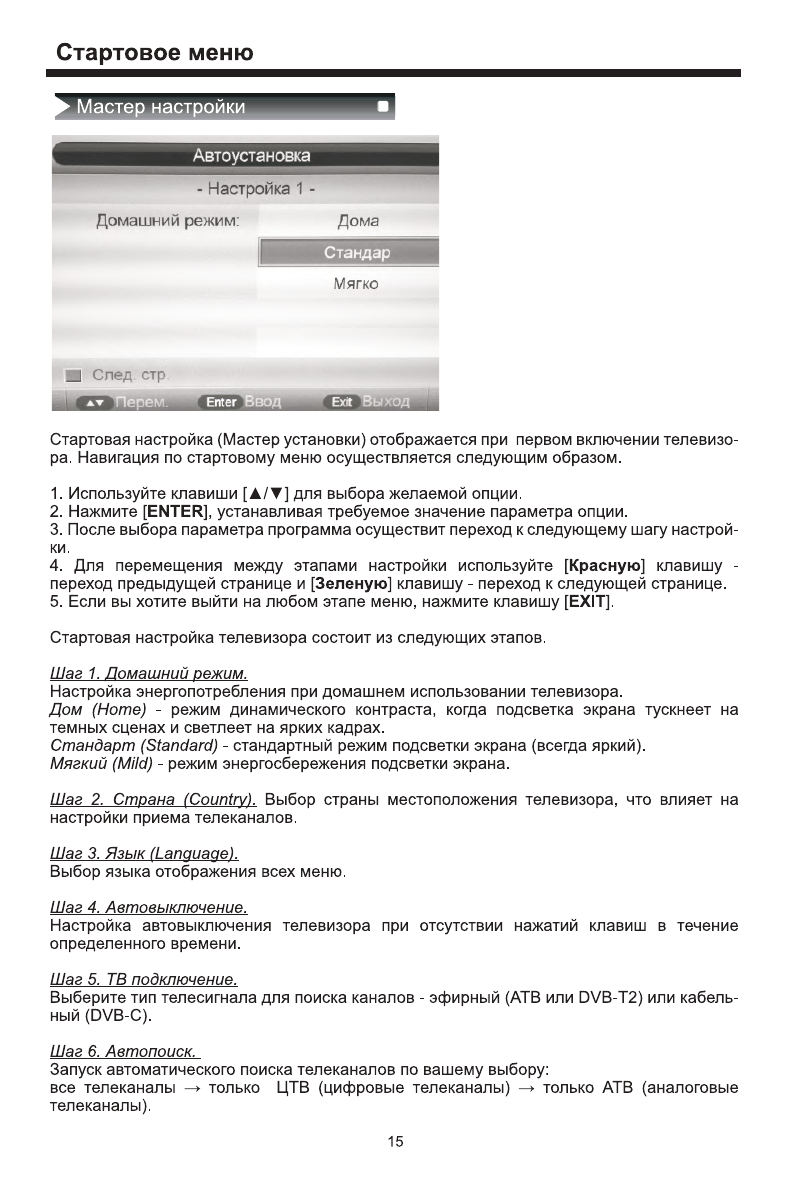 Стартовое меню

Мастер настройки

Автоустановка

- Настройка 1 -

Домашний режим: Дома

Стандар

Мягко

След. стр.

Перем. Enter Ввод Exit Выход

Стартовая настройка (Мастер установки) отображается при первом включении телевизора. Навигация по стартовому меню осуществляется следующим образом.

1. Используйте клавиши [▲/▼] для выбора желаемой опции.
2. Нажмите [ENTER], устанавливая требуемое значение параметра опции.
3. После выбора параметра программа осуществит переход к следующему шагу настройки.
4. Для перемещения между этапами настройки используйте [Красную] клавишу - переход предыдущей странице и [Зеленую] клавишу - переход к следующей странице.
5. Если вы хотите выйти на любом этапе меню, нажмите клавишу [EXIT].

Стартовая настройка телевизора состоит из следующих этапов.

Шаг 1. Домашний режим.
Настройка энергопотребления при домашнем использовании телевизора.
Дом (Home) - режим динамического контраста, когда подсветка экрана тускнеет на темных сценах и светлеет на ярких кадрах.
Стандарт (Standard) - стандартный режим подсветки экрана (всегда яркий).
Мягкий (Mild) - режим энергосбережения подсветки экрана.

Шаг 2. Страна (Country). Выбор страны местоположения телевизора, что влияет на настройки приема телеканалов.

Шаг 3. Язык (Language).
Выбор языка отображения всех меню.

Шаг 4. Автовыключение.
Настройка автовыключения телевизора при отсутствии нажатий клавиш в течение определенного времени.

Шаг 5. ТВ подключение.
Выберите тип телесигнала для поиска каналов - эфирный (АТВ или DVB-T2) или кабельный (DVB-C).

Шаг 6. Автопоиск.
Запуск автоматического поиска телеканалов по вашему выбору:
все телеканалы → только ЦТВ (цифровые телеканалы) → только АТВ (аналоговые телеканалы).

15